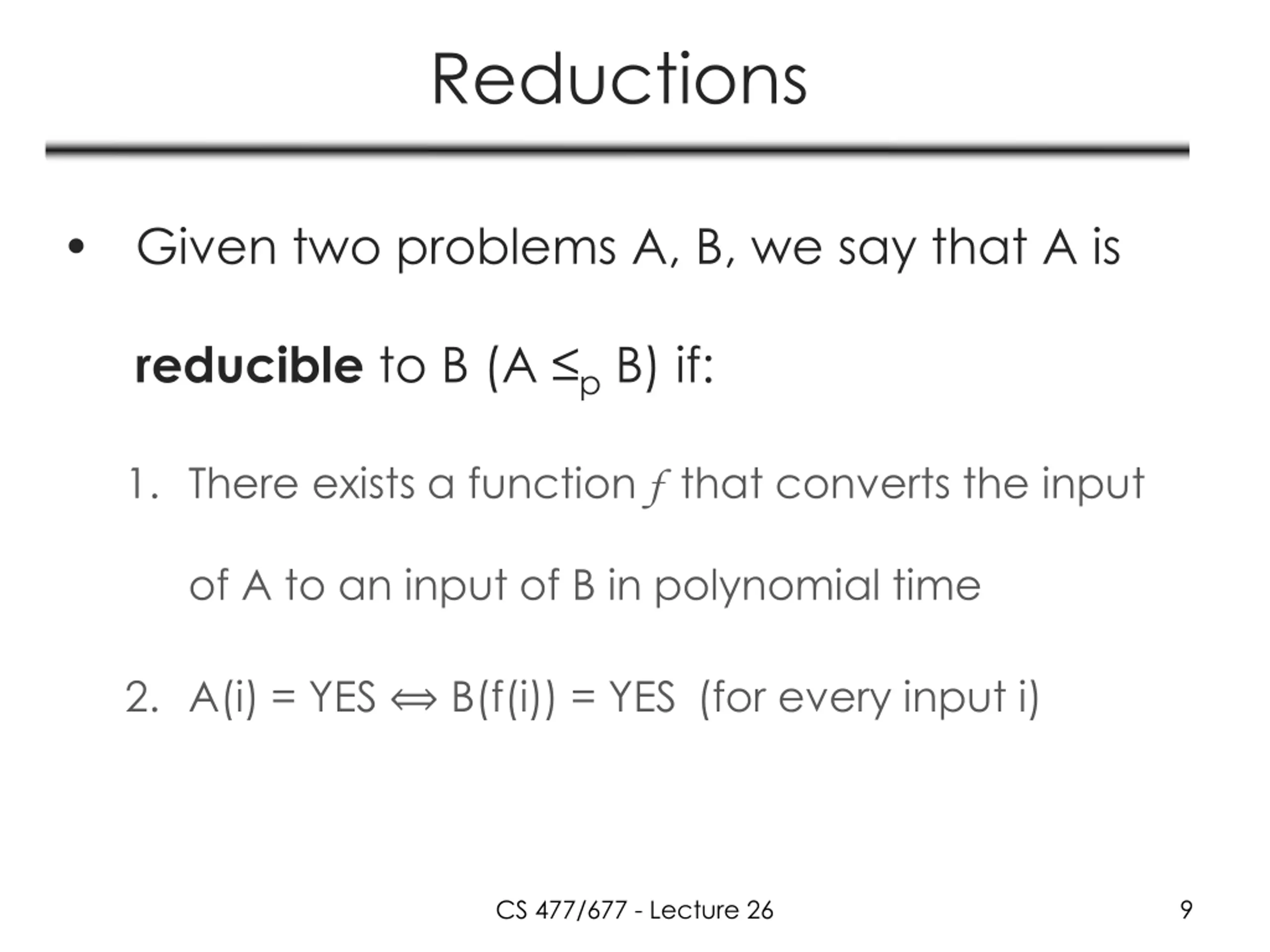 Reductions

• Given two problems A, B, we say that A is **reducible** to B ($A \leq_p B$) if:

1. There exists a function $f$ that converts the input of A to an input of B in polynomial time

2. A(i) = YES $\Leftrightarrow$ B(f(i)) = YES (for every input i)

CS 477/677 - Lecture 26

9